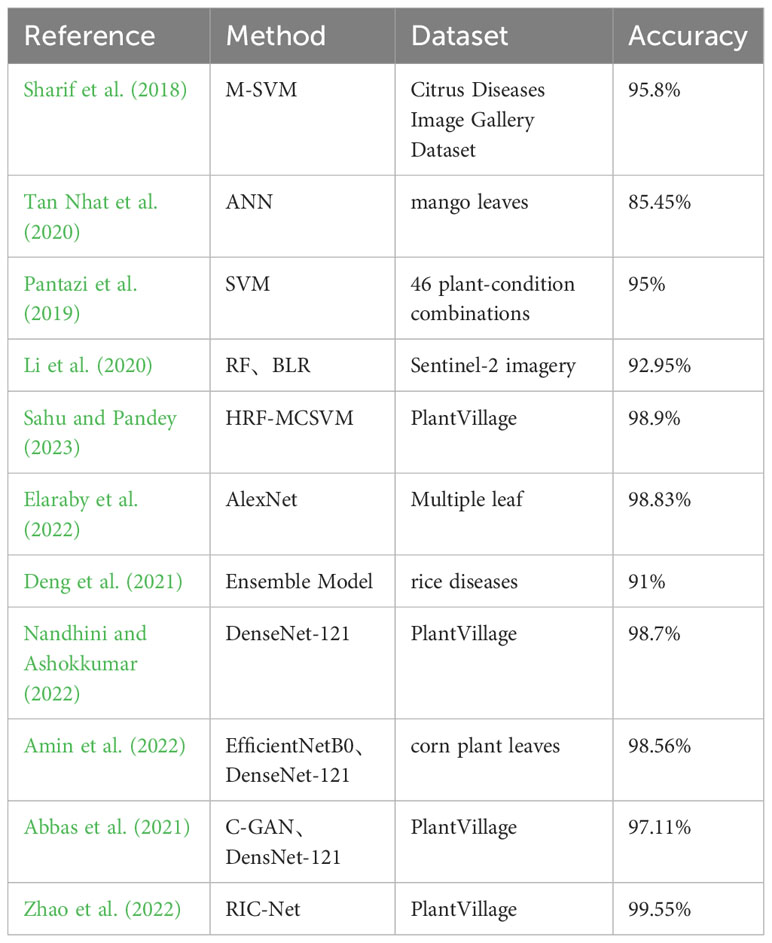 | Reference | Method | Dataset | Accuracy |
|---|---|---|---|
| Sharif et al. (2018) | M-SVM | Citrus Diseases Image Gallery Dataset | 95.8% |
| Tan Nhat et al. (2020) | ANN | mango leaves | 85.45% |
| Pantazi et al. (2019) | SVM | 46 plant-condition combinations | 95% |
| Li et al. (2020) | RF、BLR | Sentinel-2 imagery | 92.95% |
| Sahu and Pandey (2023) | HRF-MCSVM | PlantVillage | 98.9% |
| Elaraby et al. (2022) | AlexNet | Multiple leaf | 98.83% |
| Deng et al. (2021) | Ensemble Model | rice diseases | 91% |
| Nandhini and Ashokkumar (2022) | DenseNet-121 | PlantVillage | 98.7% |
| Amin et al. (2022) | EfficientNetB0、DenseNet-121 | corn plant leaves | 98.56% |
| Abbas et al. (2021) | C-GAN、DensNet-121 | PlantVillage | 97.11% |
| Zhao et al. (2022) | RIC-Net | PlantVillage | 99.55% |